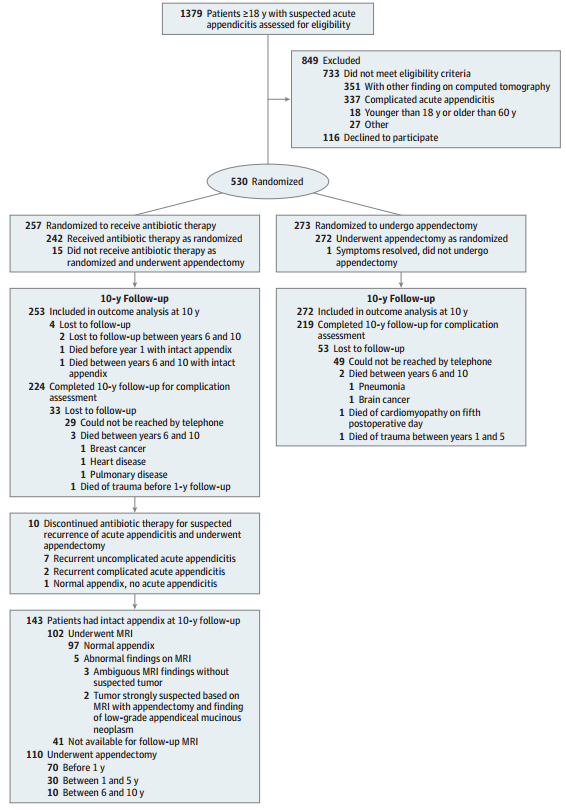 1379 Patients ≥18 y with suspected acute appendicitis assessed for eligibility

849 Excluded
733 Did not meet eligibility criteria
351 With other finding on computed tomography
337 Complicated acute appendicitis
18 Younger than 18 y or older than 60 y
27 Other
116 Declined to participate

530 Randomized

257 Randomized to receive antibiotic therapy
242 Received antibiotic therapy as randomized
15 Did not receive antibiotic therapy as randomized and underwent appendectomy

10-y Follow-up
253 Included in outcome analysis at 10 y
4 Lost to follow-up
2 Lost to follow-up between years 6 and 10
1 Died before year 1 with intact appendix
1 Died between years 6 and 10 with intact appendix
224 Completed 10-y follow-up for complication assessment
33 Lost to follow-up
29 Could not be reached by telephone
3 Died between years 6 and 10
1 Breast cancer
1 Heart disease
1 Pulmonary disease
1 Died of trauma before 1-y follow-up

10 Discontinued antibiotic therapy for suspected recurrence of acute appendicitis and underwent appendectomy
7 Recurrent uncomplicated acute appendicitis
2 Recurrent complicated acute appendicitis
1 Normal appendix, no acute appendicitis

143 Patients had intact appendix at 10-y follow-up
102 Underwent MRI
97 Normal appendix
5 Abnormal findings on MRI
3 Ambiguous MRI findings without suspected tumor
2 Tumor strongly suspected based on MRI with appendectomy and finding of low-grade appendiceal mucinous neoplasm
41 Not available for follow-up MRI
110 Underwent appendectomy
70 Before 1 y
30 Between 1 and 5 y
10 Between 6 and 10 y

273 Randomized to undergo appendectomy
272 Underwent appendectomy as randomized
1 Symptoms resolved, did not undergo appendectomy

10-y Follow-up
272 Included in outcome analysis at 10 y
219 Completed 10-y follow-up for complication assessment
53 Lost to follow-up
49 Could not be reached by telephone
2 Died between years 6 and 10
1 Pneumonia
1 Brain cancer
1 Died of cardiomyopathy on fifth postoperative day
1 Died of trauma between years 1 and 5